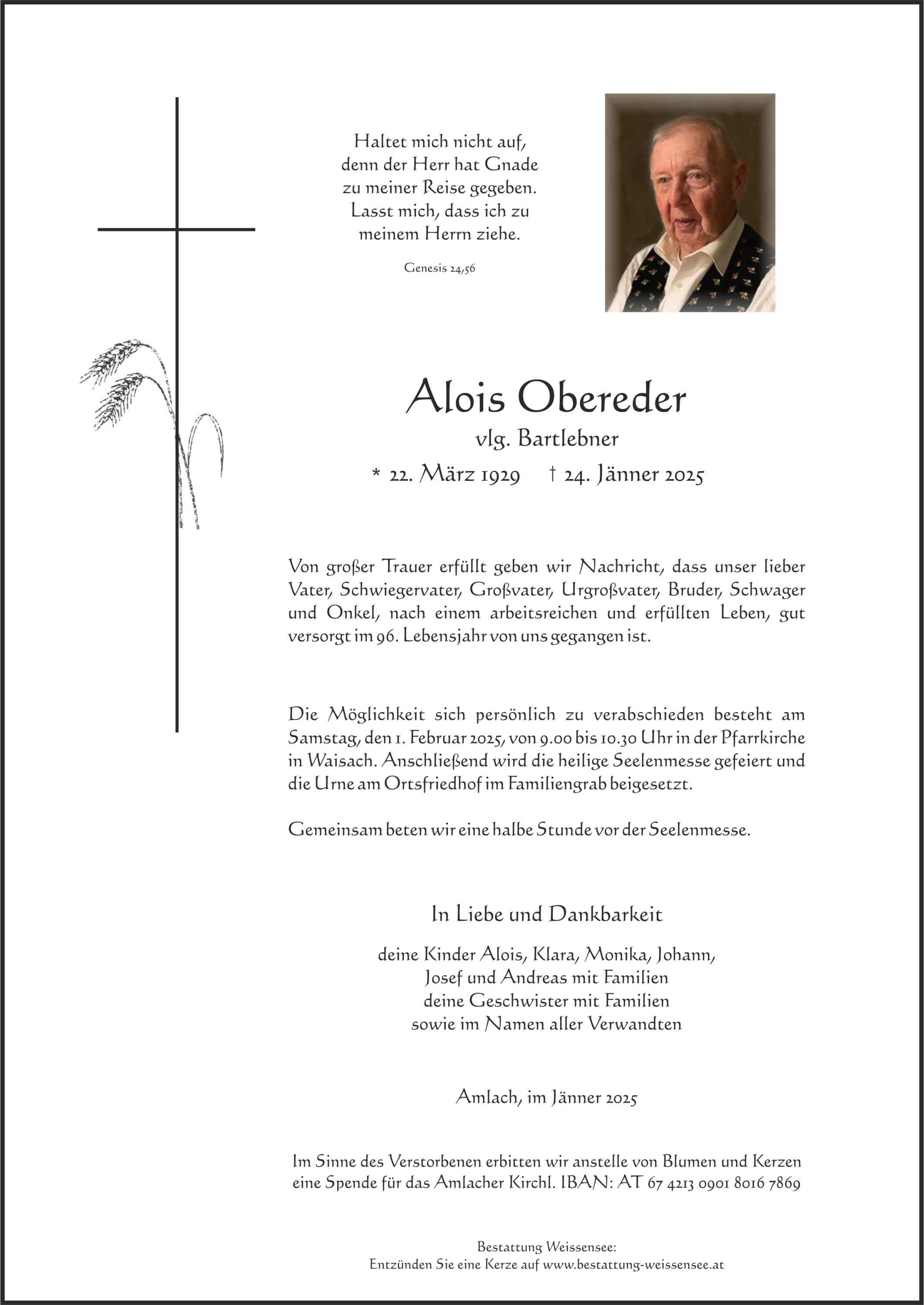 Haltet mich nicht auf,
denn der Herr hat Gnade
zu meiner Reise gegeben.
Lasst mich, dass ich zu
meinem Herrn ziehe.

Genesis 24,56

Alois Obereder

vlg. Bartlebner

* 22. März 1929 † 24. Jänner 2025

Von großer Trauer erfüllt geben wir Nachricht, dass unser lieber Vater, Schwiegervater, Großvater, Urgroßvater, Bruder, Schwager und Onkel, nach einem arbeitsreichen und erfüllten Leben, gut versorgt im 96. Lebensjahr von uns gegangen ist.

Die Möglichkeit sich persönlich zu verabschieden besteht am Samstag, den 1. Februar 2025, von 9.00 bis 10.30 Uhr in der Pfarrkirche in Waisach. Anschließend wird die heilige Seelenmesse gefeiert und die Urne am Ortsfriedhof im Familiengrab beigesetzt.

Gemeinsam beten wir eine halbe Stunde vor der Seelenmesse.

In Liebe und Dankbarkeit

deine Kinder Alois, Klara, Monika, Johann,
Josef und Andreas mit Familien
deine Geschwister mit Familien
sowie im Namen aller Verwandten

Amlach, im Jänner 2025

Im Sinne des Verstorbenen erbitten wir anstelle von Blumen und Kerzen eine Spende für das Amlacher Kirchl. IBAN: AT 67 4213 0901 8016 7869

Bestattung Weissensee:
Entzünden Sie eine Kerze auf www.bestattung-weissensee.at